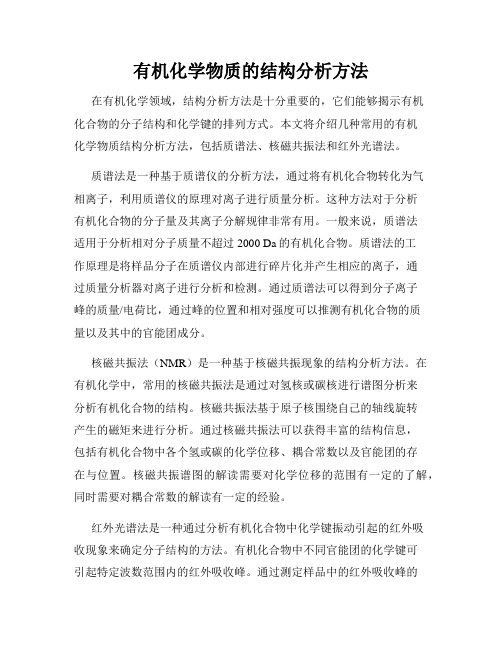 有机化学物质的结构分析方法

在有机化学领域，结构分析方法是十分重要的，它们能够揭示有机化合物的分子结构和化学键的排列方式。本文将介绍几种常用的有机化学物质结构分析方法，包括质谱法、核磁共振法和红外光谱法。

质谱法是一种基于质谱仪的分析方法，通过将有机化合物转化为气相离子，利用质谱仪的原理对离子进行质量分析。这种方法对于分析有机化合物的分子量及其离子分解规律非常有用。一般来说，质谱法适用于分析相对分子质量不超过 2000 Da 的有机化合物。质谱法的工作原理是将样品分子在质谱仪内部进行碎片化并产生相应的离子，通过质量分析器对离子进行分析和检测。通过质谱法可以得到分子离子峰的质量/电荷比，通过峰的位置和相对强度可以推测有机化合物的质量以及其中的官能团成分。

核磁共振法（NMR）是一种基于核磁共振现象的结构分析方法。在有机化学中，常用的核磁共振法是通过对氢核或碳核进行谱图分析来分析有机化合物的结构。核磁共振法基于原子核围绕自己的轴线旋转产生的磁矩来进行分析。通过核磁共振法可以获得丰富的结构信息，包括有机化合物中各个氢或碳的化学位移、耦合常数以及官能团的存在与位置。核磁共振谱图的解读需要对化学位移的范围有一定的了解，同时需要对耦合常数的解读有一定的经验。

红外光谱法是一种通过分析有机化合物中化学键振动引起的红外吸收现象来确定分子结构的方法。有机化合物中不同官能团的化学键可引起特定波数范围内的红外吸收峰。通过测定样品中的红外吸收峰的